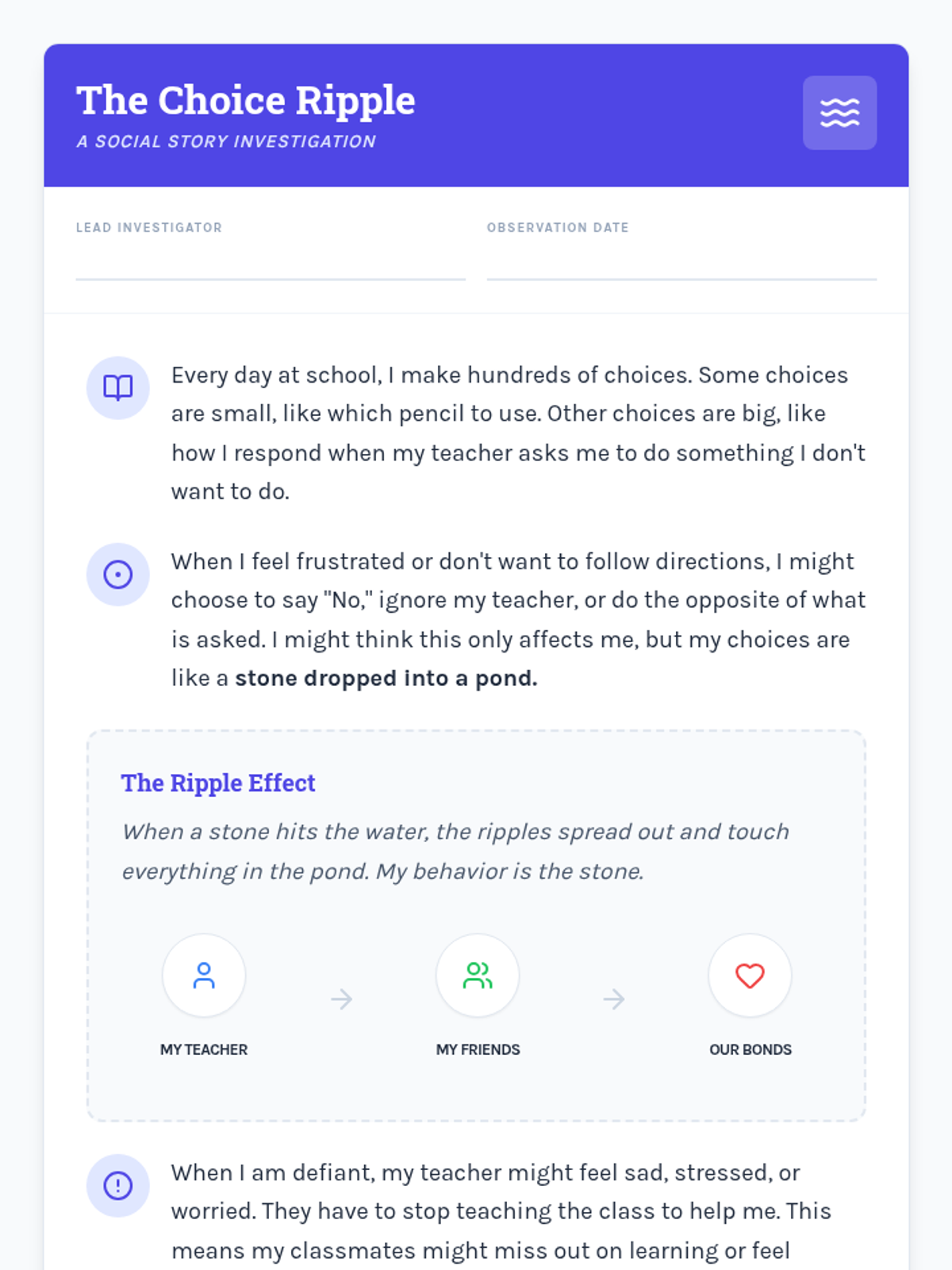 The Choice Ripple
A SOCIAL STORY INVESTIGATION

LEAD INVESTIGATOR
____

OBSERVATION DATE
____

Every day at school, I make hundreds of choices. Some choices are small, like which pencil to use. Other choices are big, like how I respond when my teacher asks me to do something I don't want to do.

When I feel frustrated or don't want to follow directions, I might choose to say "No," ignore my teacher, or do the opposite of what is asked. I might think this only affects me, but my choices are like a stone dropped into a pond.

The Ripple Effect

When a stone hits the water, the ripples spread out and touch everything in the pond. My behavior is the stone.

MY TEACHER → MY FRIENDS → OUR BONDS

When I am defiant, my teacher might feel sad, stressed, or worried. They have to stop teaching the class to help me. This means my classmates might miss out on learning or feel